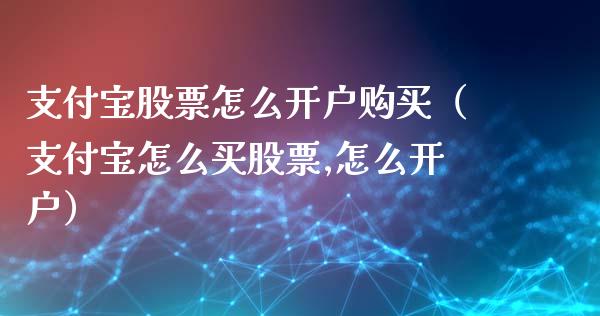 支付宝股票怎么开户购买（支付宝怎么买股票,怎么开户）